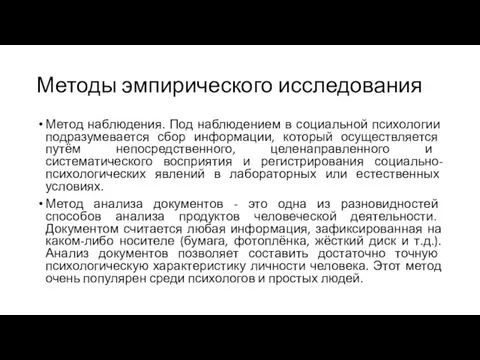 Методы эмпирического исследования

• Метод наблюдения. Под наблюдением в социальной психологии подразумевается сбор информации, который осуществляется путём непосредственного, целенаправленного и систематического восприятия и регистрирования социально-психологических явлений в лабораторных или естественных условиях.

• Метод анализа документов - это одна из разновидностей способов анализа продуктов человеческой деятельности. Документом считается любая информация, зафиксированная на каком-либо носителе (бумага, фотоплёнка, жёсткий диск и т.д.). Анализ документов позволяет составить достаточно точную психологическую характеристику личности человека. Этот метод очень популярен среди психологов и простых людей.